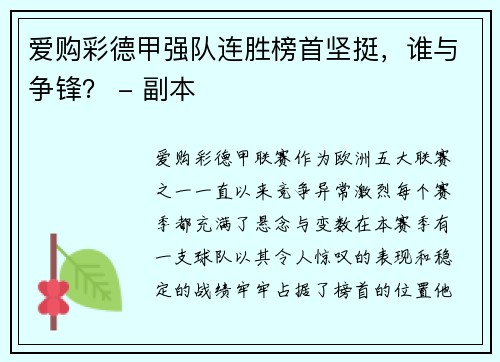 爱购彩德甲强队连胜榜首坚挺，谁与争锋？ - 副本

爱购彩德甲联赛作为欧洲五大联赛之一一直以来竞争异常激烈每个赛季都充满了悬念与变数在本赛季有一支球队以其令人惊叹的表现和稳定的战绩牢牢占据了榜首的位置他